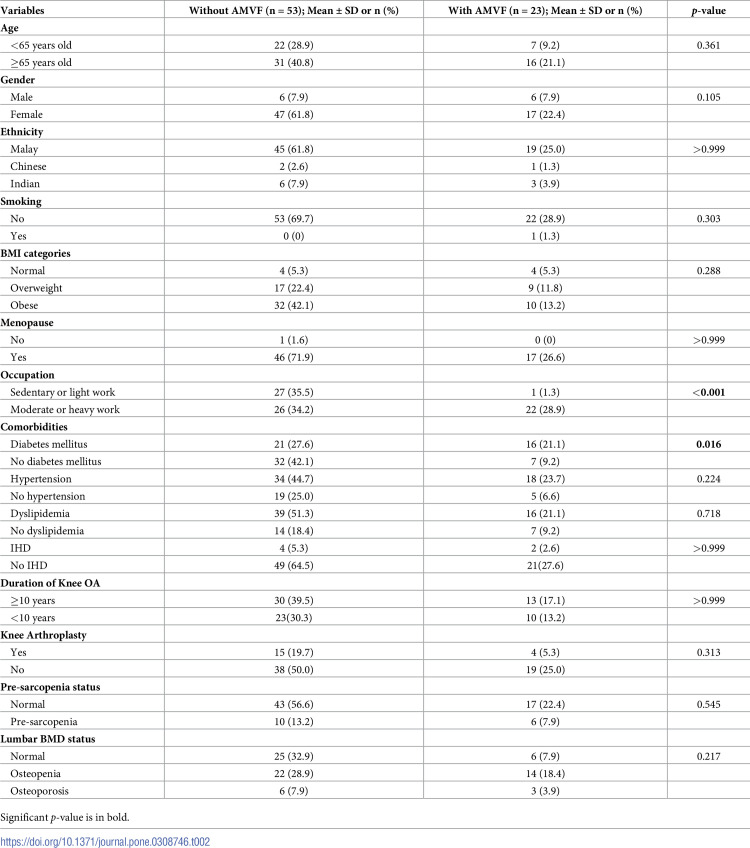 | Variables | Without AMVF (n = 53); Mean ± SD or n (%) | With AMVF (n = 23); Mean ± SD or n (%) | p-value |
|---|---|---|---|
| Age | | | |
| <65 years old | 22 (28.9) | 7 (9.2) | 0.361 |
| ≥65 years old | 31 (40.8) | 16 (21.1) | |
| Gender | | | |
| Male | 6 (7.9) | 6 (7.9) | 0.105 |
| Female | 47 (61.8) | 17 (22.4) | |
| Ethnicity | | | |
| Malay | 45 (61.8) | 19 (25.0) | >0.999 |
| Chinese | 2 (2.6) | 1 (1.3) | |
| Indian | 6 (7.9) | 3 (3.9) | |
| Smoking | | | |
| No | 53 (69.7) | 22 (28.9) | 0.303 |
| Yes | 0 (0) | 1 (1.3) | |
| BMI categories | | | |
| Normal | 4 (5.3) | 4 (5.3) | 0.288 |
| Overweight | 17 (22.4) | 9 (11.8) | |
| Obese | 32 (42.1) | 10 (13.2) | |
| Menopause | | | |
| No | 1 (1.6) | 0 (0) | >0.999 |
| Yes | 46 (71.9) | 17 (26.6) | |
| Occupation | | | |
| Sedentary or light work | 27 (35.5) | 1 (1.3) | <0.001 |
| Moderate or heavy work | 26 (34.2) | 22 (28.9) | |
| Comorbidities | | | |
| Diabetes mellitus | 21 (27.6) | 16 (21.1) | 0.016 |
| No diabetes mellitus | 32 (42.1) | 7 (9.2) | |
| Hypertension | 34 (44.7) | 18 (23.7) | 0.224 |
| No hypertension | 19 (25.0) | 5 (6.6) | |
| Dyslipidemia | 39 (51.3) | 16 (21.1) | 0.718 |
| No dyslipidemia | 14 (18.4) | 7 (9.2) | |
| IHD | 4 (5.3) | 2 (2.6) | >0.999 |
| No IHD | 49 (64.5) | 21(27.6) | |
| Duration of Knee OA | | | |
| ≥10 years | 30 (39.5) | 13 (17.1) | >0.999 |
| <10 years | 23(30.3) | 10 (13.2) | |
| Knee Arthroplasty | | | |
| Yes | 15 (19.7) | 4 (5.3) | 0.313 |
| No | 38 (50.0) | 19 (25.0) | |
| Pre-sarcopenia status | | | |
| Normal | 43 (56.6) | 17 (22.4) | 0.545 |
| Pre-sarcopenia | 10 (13.2) | 6 (7.9) | |
| Lumbar BMD status | | | |
| Normal | 25 (32.9) | 6 (7.9) | 0.217 |
| Osteopenia | 22 (28.9) | 14 (18.4) | |
| Osteoporosis | 6 (7.9) | 3 (3.9) | |

Significant p-value is in bold.

https://doi.org/10.1371/journal.pone.0308746.t002